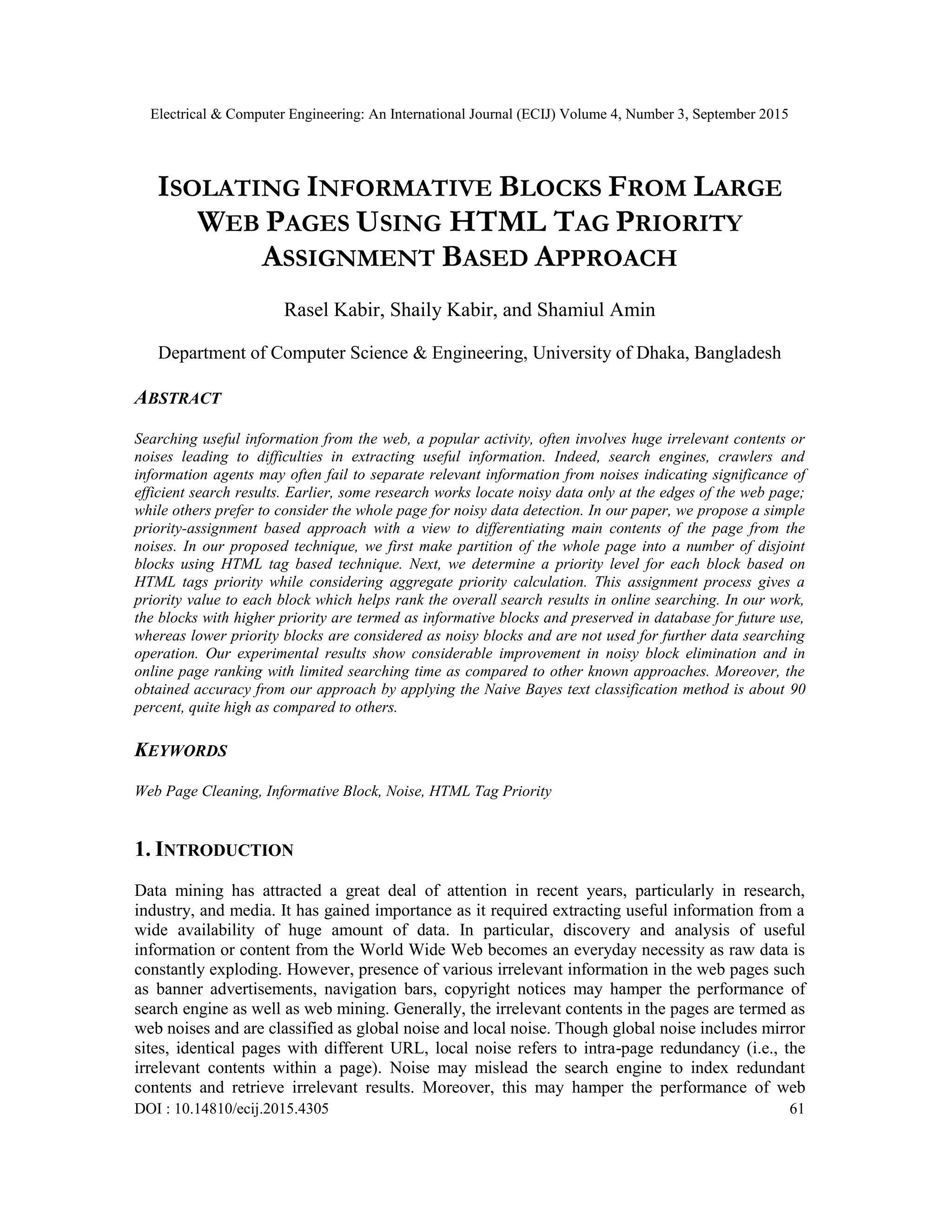 Electrical & Computer Engineering: An International Journal (ECIJ) Volume 4, Number 3, September 2015

ISOLATING INFORMATIVE BLOCKS FROM LARGE WEB PAGES USING HTML TAG PRIORITY ASSIGNMENT BASED APPROACH

Rasel Kabir, Shaily Kabir, and Shamiul Amin

Department of Computer Science & Engineering, University of Dhaka, Bangladesh

ABSTRACT

Searching useful information from the web, a popular activity, often involves huge irrelevant contents or noises leading to difficulties in extracting useful information. Indeed, search engines, crawlers and information agents may often fail to separate relevant information from noises indicating significance of efficient search results. Earlier, some research works locate noisy data only at the edges of the web page; while others prefer to consider the whole page for noisy data detection. In our paper, we propose a simple priority-assignment based approach with a view to differentiating main contents of the page from the noises. In our proposed technique, we first make partition of the whole page into a number of disjoint blocks using HTML tag based technique. Next, we determine a priority level for each block based on HTML tags priority while considering aggregate priority calculation. This assignment process gives a priority value to each block which helps rank the overall search results in online searching. In our work, the blocks with higher priority are termed as informative blocks and preserved in database for future use, whereas lower priority blocks are considered as noisy blocks and are not used for further data searching operation. Our experimental results show considerable improvement in noisy block elimination and in online page ranking with limited searching time as compared to other known approaches. Moreover, the obtained accuracy from our approach by applying the Naive Bayes text classification method is about 90 percent, quite high as compared to others.

KEYWORDS

Web Page Cleaning, Informative Block, Noise, HTML Tag Priority

1. INTRODUCTION

Data mining has attracted a great deal of attention in recent years, particularly in research, industry, and media. It has gained importance as it required extracting useful information from a wide availability of huge amount of data. In particular, discovery and analysis of useful information or content from the World Wide Web becomes an everyday necessity as raw data is constantly exploding. However, presence of various irrelevant information in the web pages such as banner advertisements, navigation bars, copyright notices may hamper the performance of search engine as well as web mining. Generally, the irrelevant contents in the pages are termed as web noises and are classified as global noise and local noise. Though global noise includes mirror sites, identical pages with different URL, local noise refers to intra-page redundancy (i.e., the irrelevant contents within a page). Noise may mislead the search engine to index redundant contents and retrieve irrelevant results. Moreover, this may hamper the performance of web

DOI : 10.14810/ecij.2015.4305 61